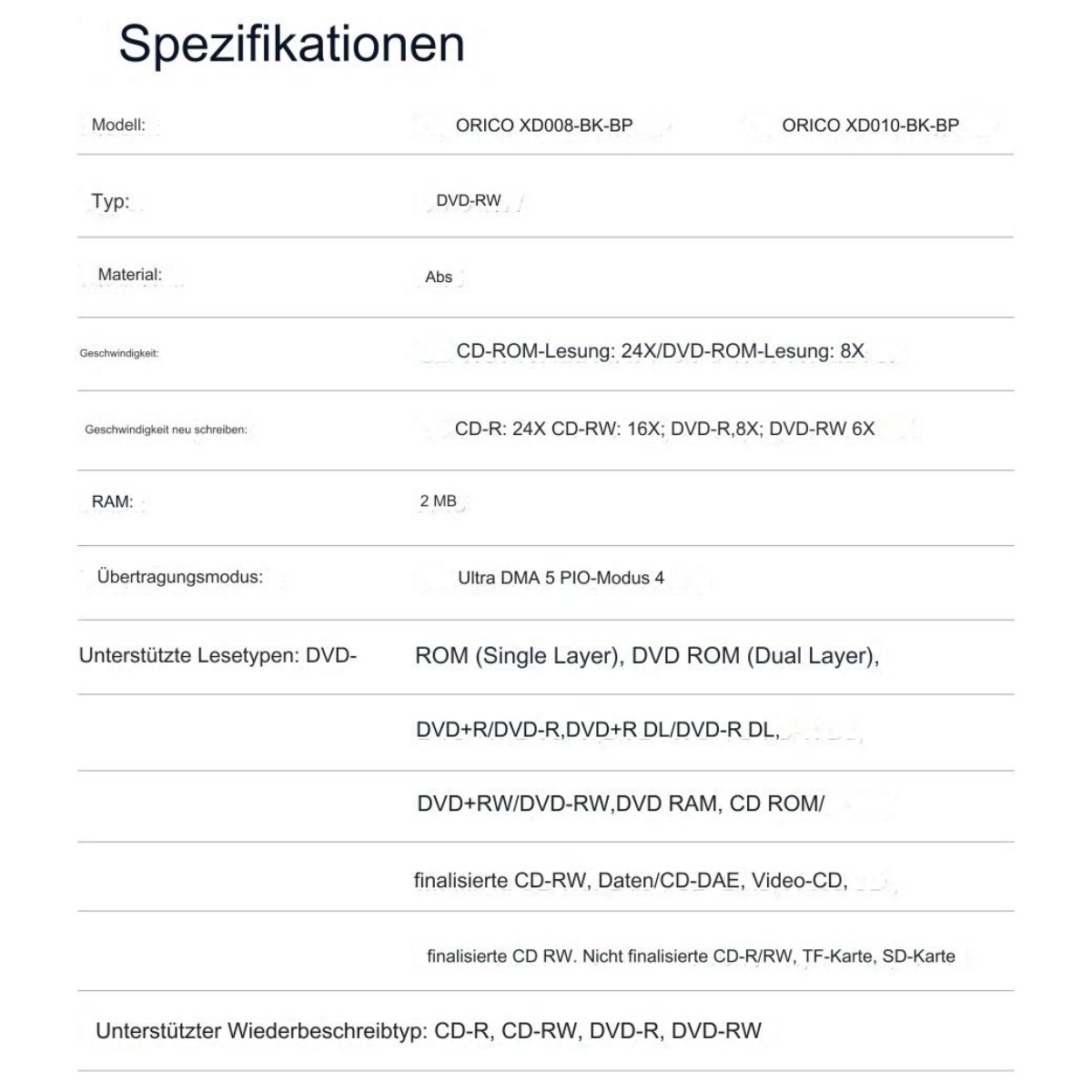 Spezifikationen

Modell: ORICO XD008-BK-BP ORICO XD010-BK-BP

Typ: DVD-RW

Material: Abs

Geschwindigkeit: CD-ROM-Lesung: 24X/DVD-ROM-Lesung: 8X

Geschwindigkeit neu schreiben: CD-R: 24X CD-RW: 16X; DVD-R,8X; DVD-RW 6X

RAM: 2 MB

Übertragungsmodus: Ultra DMA 5 PIO-Modus 4

Unterstützte Lesetypen: DVD- ROM (Single Layer), DVD ROM (Dual Layer),

DVD+R/DVD-R,DVD+R DL/DVD-R DL,

DVD+RW/DVD-RW,DVD RAM, CD ROM/

finalisierte CD-RW, Daten/CD-DAE, Video-CD,

finalisierte CD RW. Nicht finalisierte CD-R/RW, TF-Karte, SD-Karte

Unterstützter Wiederbeschreibtyp: CD-R, CD-RW, DVD-R, DVD-RW